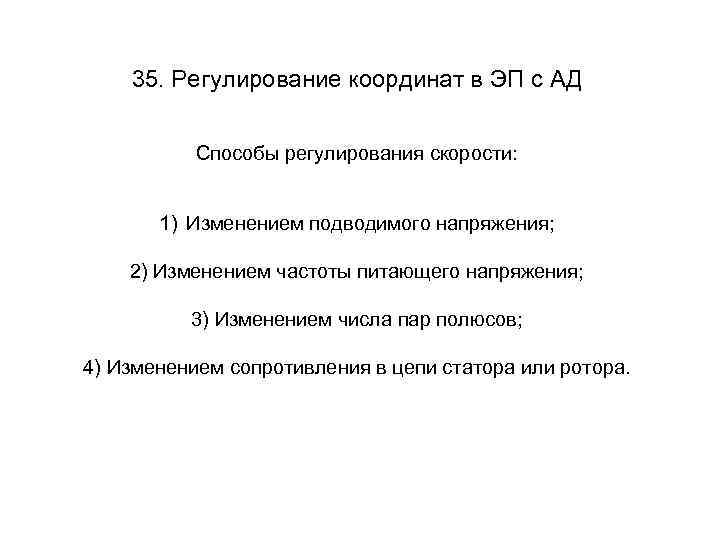 35. Регулирование координат в ЭП с АД

Способы регулирования скорости:

1) Изменением подводимого напряжения;

2) Изменением частоты питающего напряжения;

3) Изменением числа пар полюсов;

4) Изменением сопротивления в цепи статора или ротора.